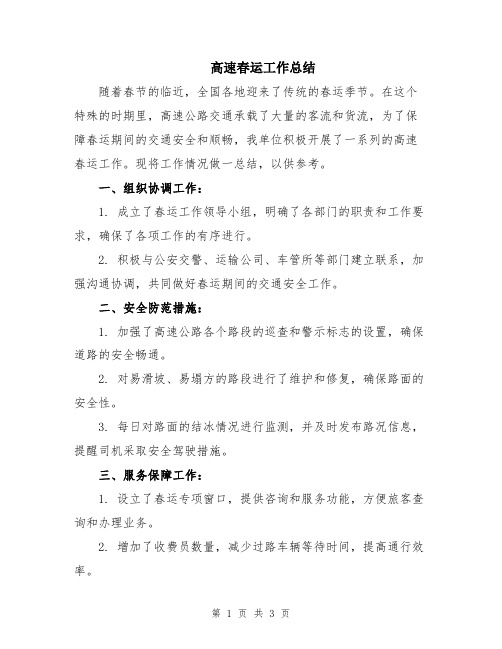 高速春运工作总结

随着春节的临近，全国各地迎来了传统的春运季节。在这个特殊的时期里，高速公路交通承载了大量的客流和货流，为了保障春运期间的交通安全和顺畅，我单位积极开展了一系列的高速春运工作。现将工作情况做一总结，以供参考。

一、组织协调工作：

1. 成立了春运工作领导小组，明确了各部门的职责和工作要求，确保了各项工作的有序进行。

2. 积极与公安交警、运输公司、车管所等部门建立联系，加强沟通协调，共同做好春运期间的交通安全工作。

二、安全防范措施：

1. 加强了高速公路各个路段的巡查和警示标志的设置，确保道路的安全畅通。

2. 对易滑坡、易塌方的路段进行了维护和修复，确保路面的安全性。

3. 每日对路面的结冰情况进行监测，并及时发布路况信息，提醒司机采取安全驾驶措施。

三、服务保障工作：

1. 设立了春运专项窗口，提供咨询和服务功能，方便旅客查询和办理业务。

2. 增加了收费员数量，减少过路车辆等待时间，提高通行效率。

第 1 页 共 3 页